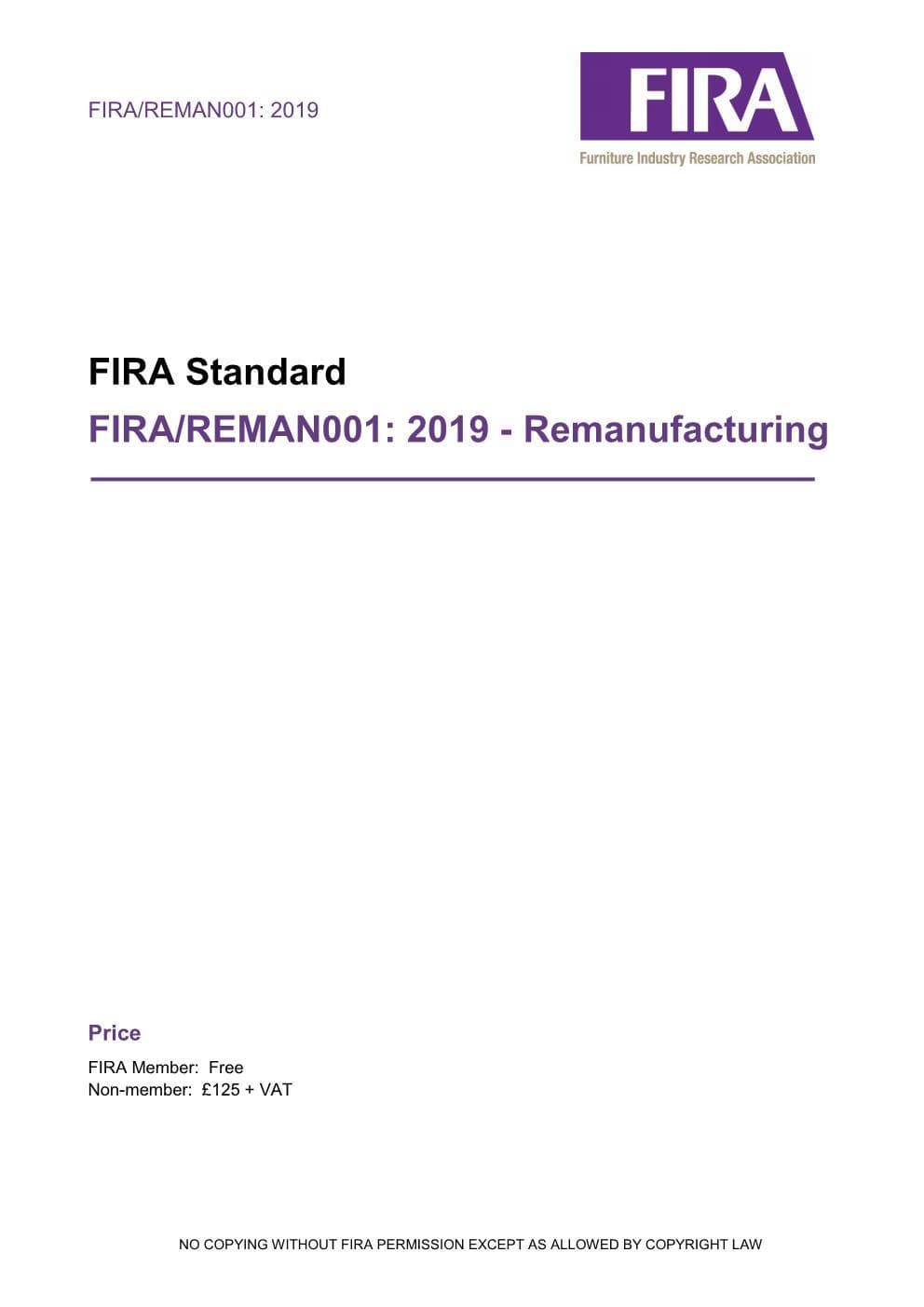 FIRA/REMAN001: 2019

FIRA
Furniture Industry Research Association

FIRA Standard

FIRA/REMAN001: 2019 - Remanufacturing

Price

FIRA Member: Free
Non-member: £125 + VAT

NO COPYING WITHOUT FIRA PERMISSION EXCEPT AS ALLOWED BY COPYRIGHT LAW